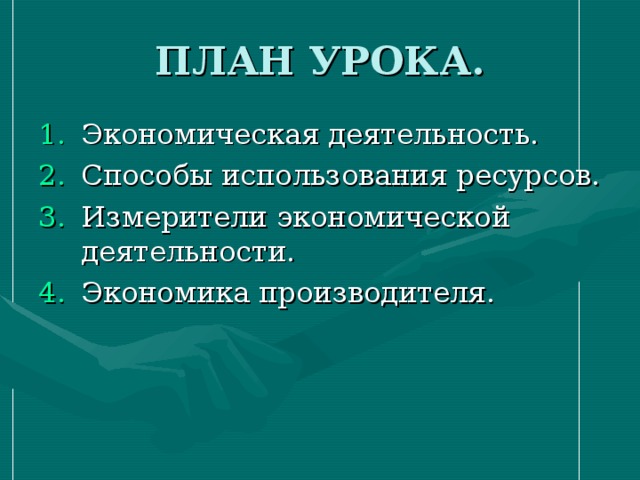 ПЛАН УРОКА.

1. Экономическая деятельность.
2. Способы использования ресурсов.
3. Измерители экономической деятельности.
4. Экономика производителя.